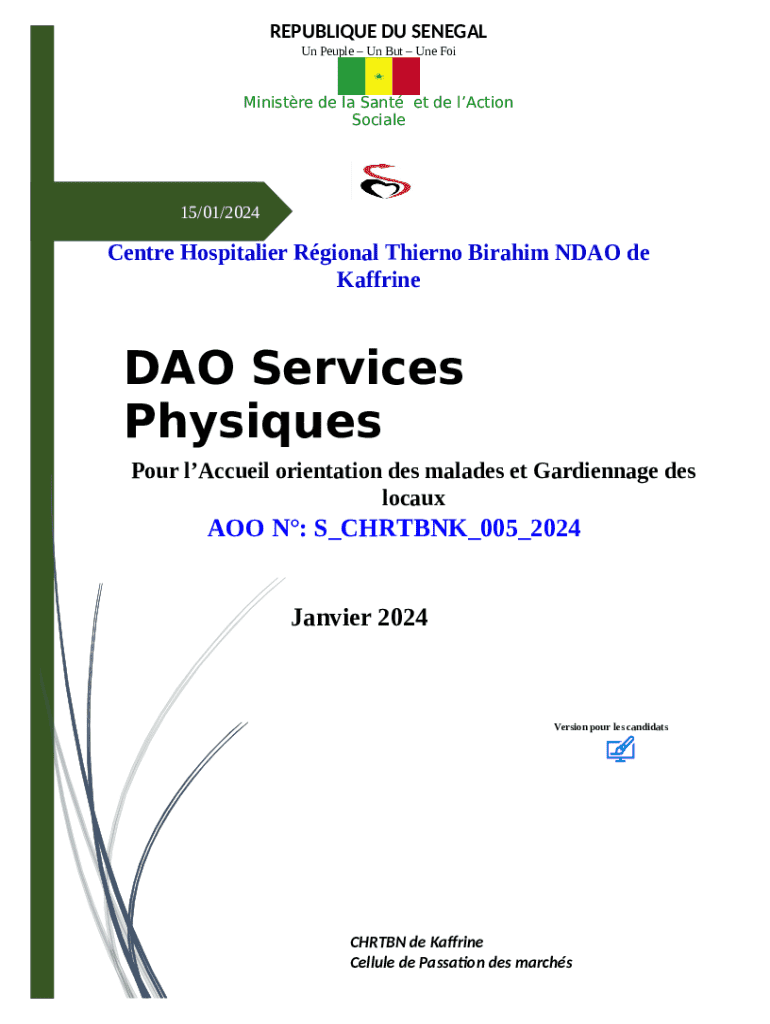 REPUBLIQUE DU SENEGAL
Un Peuple – Un But – Une Foi

Ministère de la Santé et de l'Action Sociale

15/01/2024

Centre Hospitalier Régional Thierno Birahim NDAO de Kaffrine

DAO Services Physiques

Pour l'Accueil orientation des malades et Gardiennage des locaux

AOO N°: S_CHRTBNK_005_2024

Janvier 2024

Version pour les candidats

CHRTBN de Kaffrine
Cellule de Passation des marchés